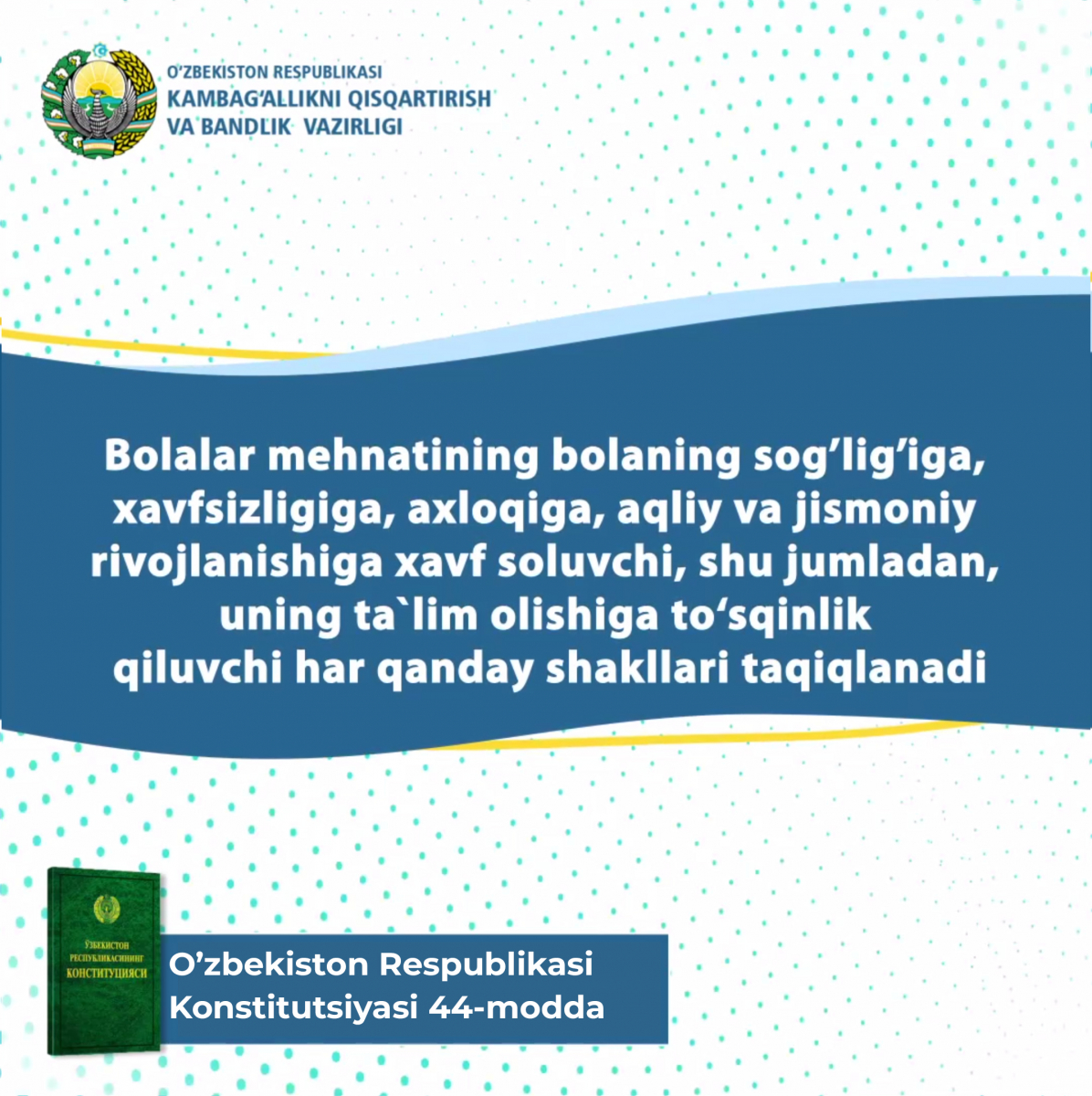 O'ZBEKISTON RESPUBLIKASI
KAMBAG'ALLIKNI QISQARTIRISH
VA BANDLIK VAZIRLIGI

Bolalar mehnatining bolaning sog'lig'iga, xavfsizligiga, axloqiga, aqliy va jismoniy rivojlanishiga xavf soluvchi, shu jumladan, uning ta`lim olishiga to'sqinlik qiluvchi har qanday shakllari taqiqlanadi

ЎЗБЕКИСТОН РЕСПУБЛИКАСИНИНГ КОНСТИТУЦИЯСИ

O'zbekiston Respublikasi Konstitutsiyasi 44-modda